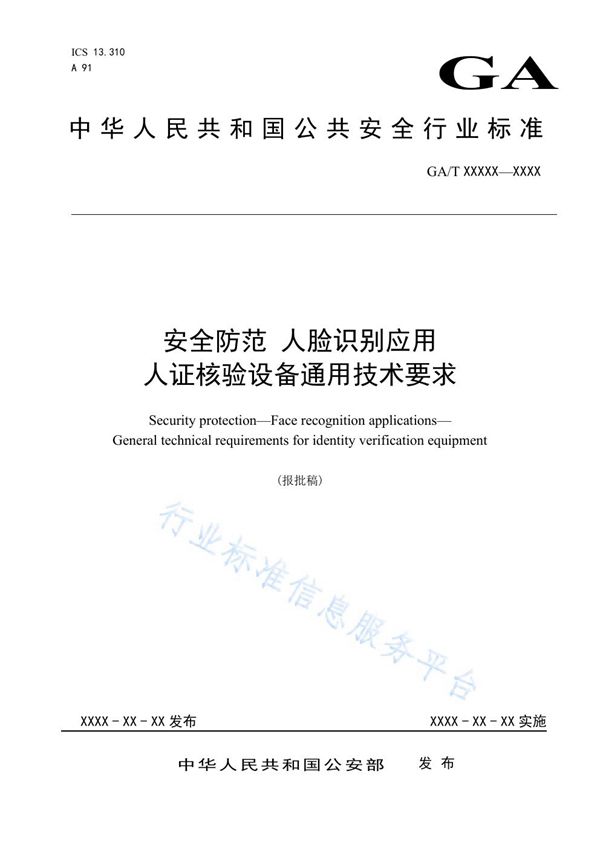 ICS 13.310
A 91

GA

中华人民共和国公共安全行业标准

GA/T XXXXX—XXXX

安全防范 人脸识别应用
人证核验设备通用技术要求

Security protection—Face recognition applications—
General technical requirements for identity verification equipment

（报批稿）

行业标准信息服务平台

XXXX－XX－XX 发布

XXXX－XX－XX 实施

中华人民共和国公安部 发布